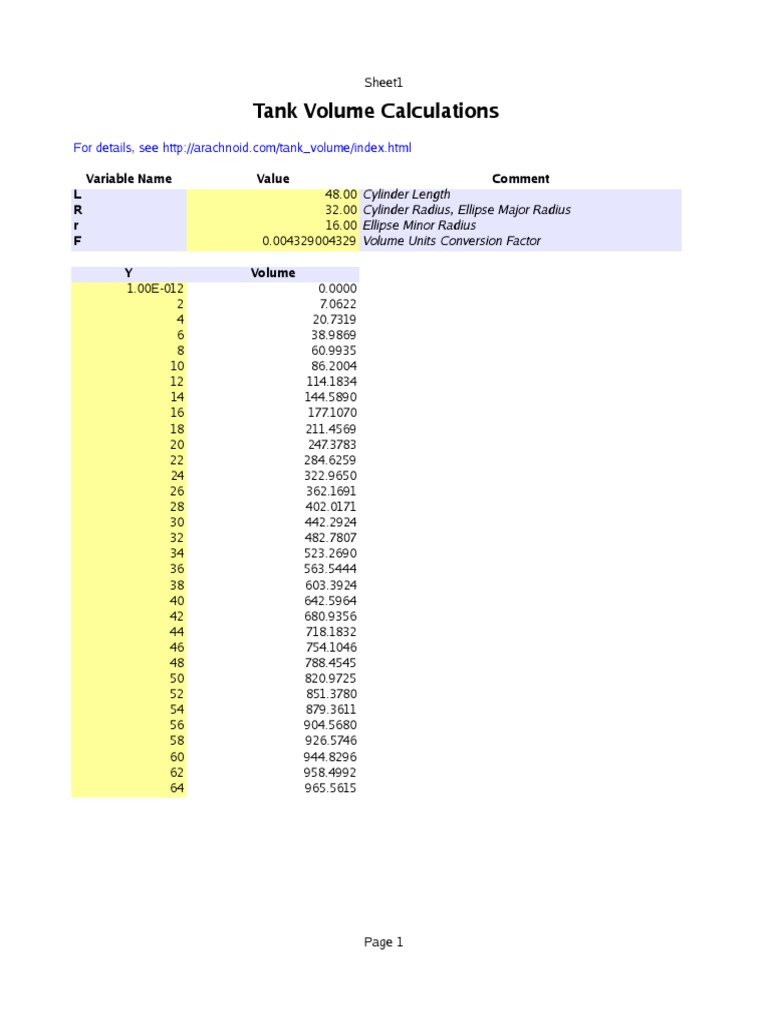 Sheet1

Tank Volume Calculations

For details, see http://arachnoid.com/tank_volume/index.html

| Variable Name | Value | Comment |
|---|---|---|
| L | 48.00 | Cylinder Length |
| R | 32.00 | Cylinder Radius, Ellipse Major Radius |
| r | 16.00 | Ellipse Minor Radius |
| F | 0.004329004329 | Volume Units Conversion Factor |

| Y | Volume |
|---|---|
| 1.00E-012 | 0.0000 |
| 2 | 7.0622 |
| 4 | 20.7319 |
| 6 | 38.9869 |
| 8 | 60.9935 |
| 10 | 86.2004 |
| 12 | 114.1834 |
| 14 | 144.5890 |
| 16 | 177.1070 |
| 18 | 211.4569 |
| 20 | 247.3783 |
| 22 | 284.6259 |
| 24 | 322.9650 |
| 26 | 362.1691 |
| 28 | 402.0171 |
| 30 | 442.2924 |
| 32 | 482.7807 |
| 34 | 523.2690 |
| 36 | 563.5444 |
| 38 | 603.3924 |
| 40 | 642.5964 |
| 42 | 680.9356 |
| 44 | 718.1832 |
| 46 | 754.1046 |
| 48 | 788.4545 |
| 50 | 820.9725 |
| 52 | 851.3780 |
| 54 | 879.3611 |
| 56 | 904.5680 |
| 58 | 926.5746 |
| 60 | 944.8296 |
| 62 | 958.4992 |
| 64 | 965.5615 |

Page 1